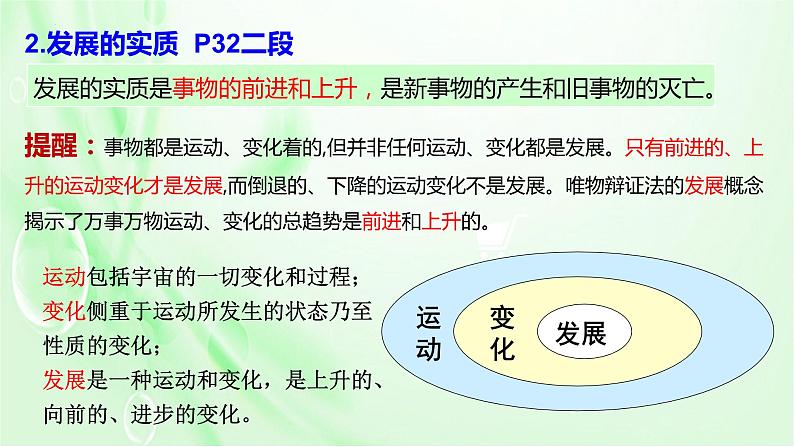 2.发展的实质 P32二段

发展的实质是事物的前进和上升，是新事物的产生和旧事物的灭亡。

提醒：事物都是运动、变化着的,但并非任何运动、变化都是发展。只有前进的、上升的运动变化才是发展,而倒退的、下降的运动变化不是发展。唯物辩证法的发展概念揭示了万事万物运动、变化的总趋势是前进和上升的。

运动包括宇宙的一切变化和过程；
变化侧重于运动所发生的状态乃至性质的变化；
发展是一种运动和变化，是上升的、向前的、进步的变化。

运动

变化

发展